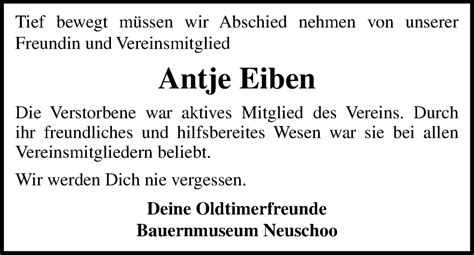 Tief bewegt müssen wir Abschied nehmen von unserer Freundin und Vereinsmitglied

Antje Eiben

Die Verstorbene war aktives Mitglied des Vereins. Durch ihr freundliches und hilfsbereites Wesen war sie bei allen Vereinsmitgliedern beliebt.

Wir werden Dich nie vergessen.

Deine Oldtimerfreunde
Bauernmuseum Neuschoo